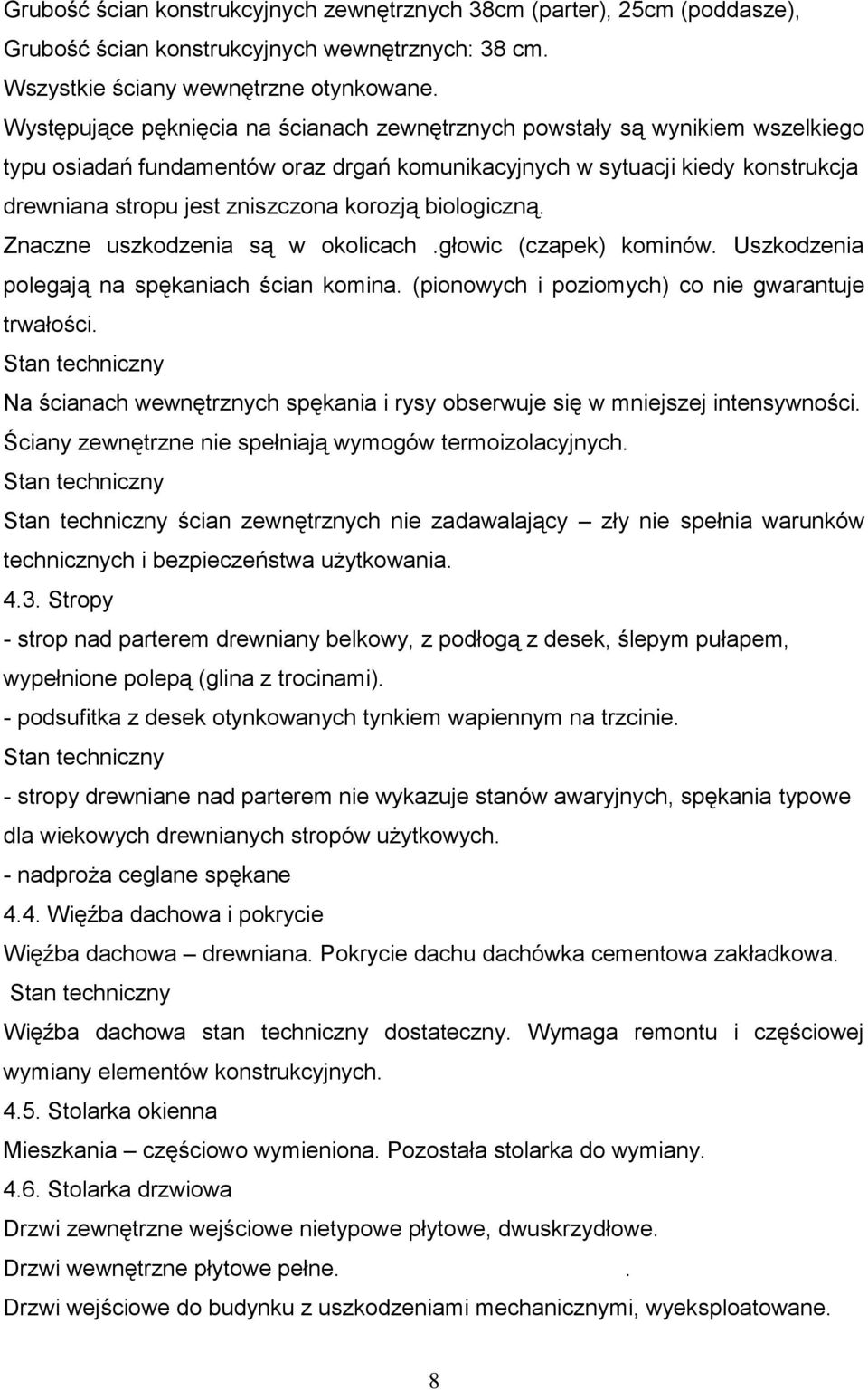 Grubość ścian konstrukcyjnych zewnętrznych 38cm (parter), 25cm (poddasze), Grubość ścian konstrukcyjnych wewnętrznych: 38 cm.
Wszystkie ściany wewnętrzne otynkowane.
Występujące pęknięcia na ścianach zewnętrznych powstały są wynikiem wszelkiego typu osiadań fundamentów oraz drgań komunikacyjnych w sytuacji kiedy konstrukcja drewniana stropu jest zniszczona korozją biologiczną.
Znaczne uszkodzenia są w okolicach .głowic (czapek) kominów. Uszkodzenia polegają na spękaniach ścian komina. (pionowych i poziomych) co nie gwarantuje trwałości.
Stan techniczny
Na ścianach wewnętrznych spękania i rysy obserwuje się w mniejszej intensywności.
Ściany zewnętrzne nie spełniają wymogów termoizolacyjnych.
Stan techniczny
Stan techniczny ścian zewnętrznych nie zadawalający – zły nie spełnia warunków technicznych i bezpieczeństwa użytkowania.
4.3. Stropy
- strop nad parterem drewniany belkowy, z podłogą z desek, ślepym pułapem, wypełnione polepą (glina z trocinami).
- podsufitka z desek otynkowanych tynkiem wapiennym na trzcinie.
Stan techniczny
- stropy drewniane nad parterem nie wykazuje stanów awaryjnych, spękania typowe dla wiekowych drewnianych stropów użytkowych.
- nadproża ceglane spękane
4.4. Więźba dachowa i pokrycie
Więźba dachowa – drewniana. Pokrycie dachu dachówka cementowa zakładkowa.
Stan techniczny
Więźba dachowa stan techniczny dostateczny. Wymaga remontu i częściowej wymiany elementów konstrukcyjnych.
4.5. Stolarka okienna
Mieszkania – częściowo wymieniona. Pozostała stolarka do wymiany.
4.6. Stolarka drzwiowa
Drzwi zewnętrzne wejściowe nietypowe płytowe, dwuskrzydłowe.
Drzwi wewnętrzne płytowe pełne. .
Drzwi wejściowe do budynku z uszkodzeniami mechanicznymi, wyeksploatowane.
8